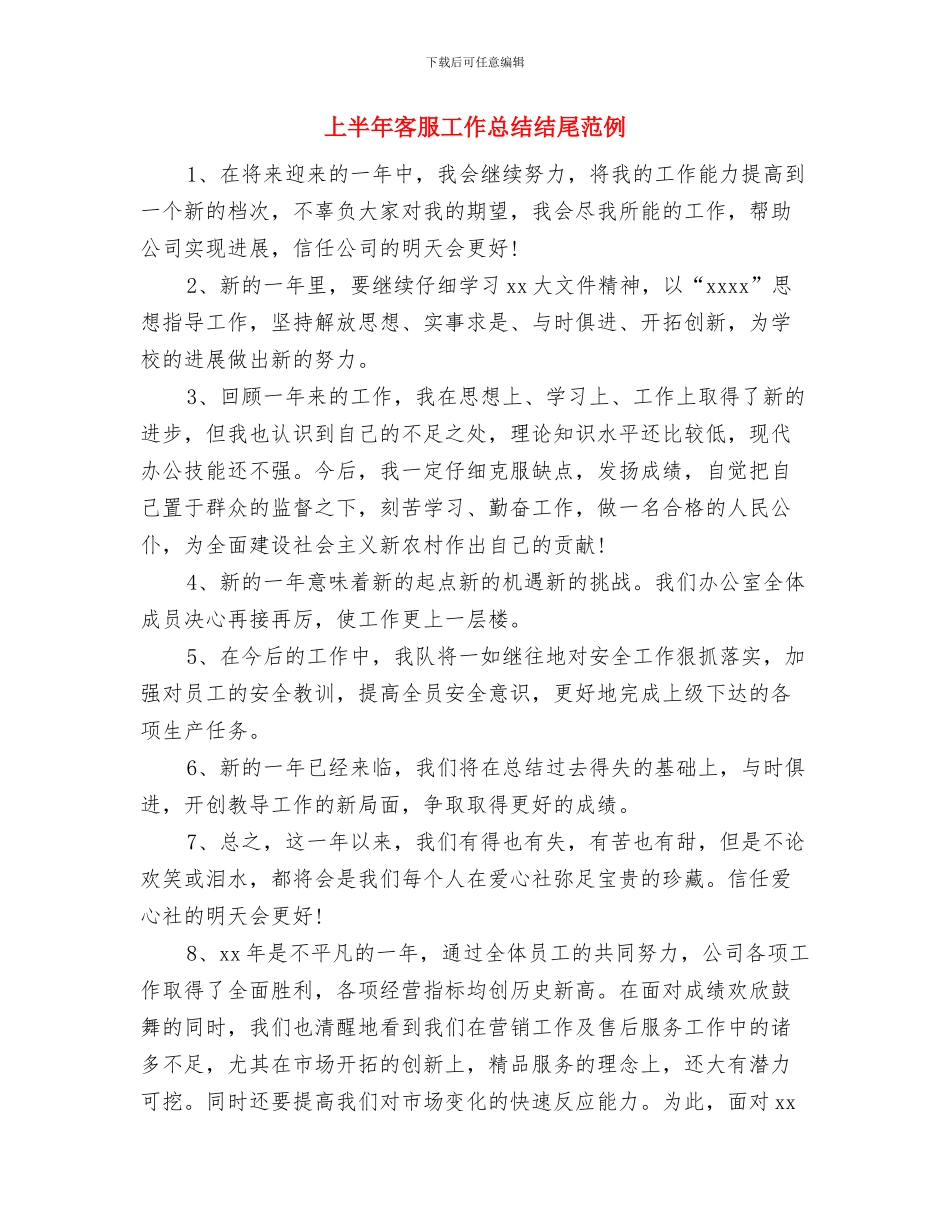 下载后可任意编辑

上半年客服工作总结结尾范例

1、在将来迎来的一年中，我会继续努力，将我的工作能力提高到一个新的档次，不辜负大家对我的期望，我会尽我所能的工作，帮助公司实现进展，信任公司的明天会更好！

2、新的一年里，要继续仔细学习 xx 大文件精神，以“xxxx”思想指导工作，坚持解放思想、实事求是、与时俱进、开拓创新，为学校的进展做出新的努力。

3、回顾一年来的工作，我在思想上、学习上、工作上取得了新的进步，但我也认识到自己的不足之处，理论知识水平还比较低，现代办公技能还不强。今后，我一定仔细克服缺点，发扬成绩，自觉把自己置于群众的监督之下，刻苦学习、勤奋工作，做一名合格的人民公仆，为全面建设社会主义新农村作出自己的贡献！

4、新的一年意味着新的起点新的机遇新的挑战。我们办公室全体成员决心再接再厉，使工作更上一层楼。

5、在今后的工作中，我队将一如继往地对安全工作狠抓落实，加强对员工的安全教训，提高全员安全意识，更好地完成上级下达的各项生产任务。

6、新的一年已经来临，我们将在总结过去得失的基础上，与时俱进，开创教导工作的新局面，争取取得更好的成绩。

7、总之，这一年以来，我们有得也有失，有苦也有甜，但是不论欢笑或泪水，都将会是我们每个人在爱心社弥足宝贵的珍藏。信任爱心社的明天会更好！

8、xx 年是不平凡的一年，通过全体员工的共同努力，公司各项工作取得了全面胜利，各项经营指标均创历史新高。在面对成绩欢欣鼓舞的同时，我们也清醒地看到我们在营销工作及售后服务工作中的诸多不足，尤其在市场开拓的创新上，精品服务的理念上，还大有潜力可挖。同时还要提高我们对市场变化的快速反应能力。为此，面对 xx